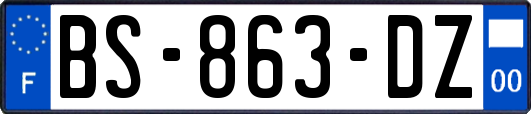 F
BS-863-DZ
00